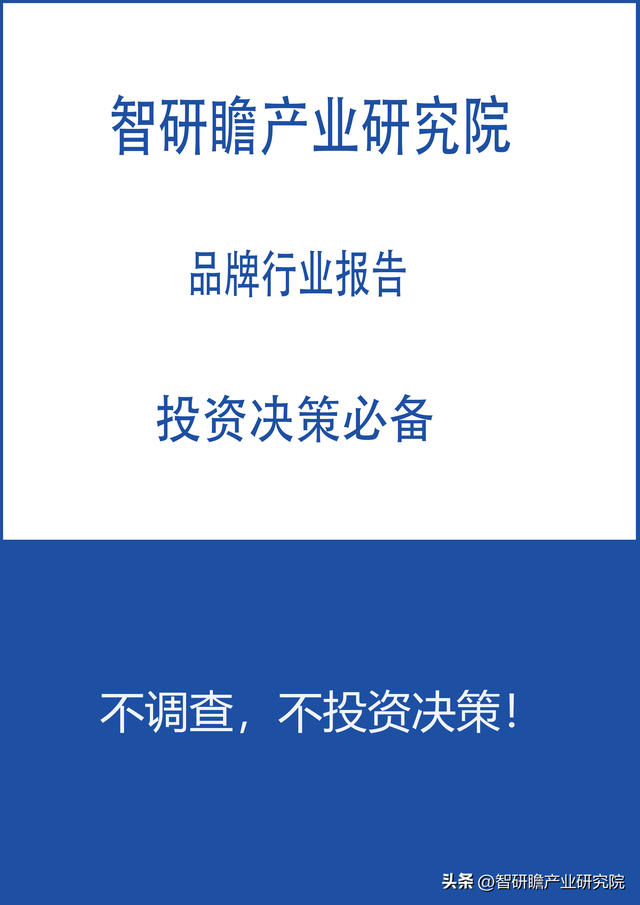 智研瞻产业研究院

品牌行业报告

投资决策必备

不调查，不投资决策！

头条 @智研瞻产业研究院